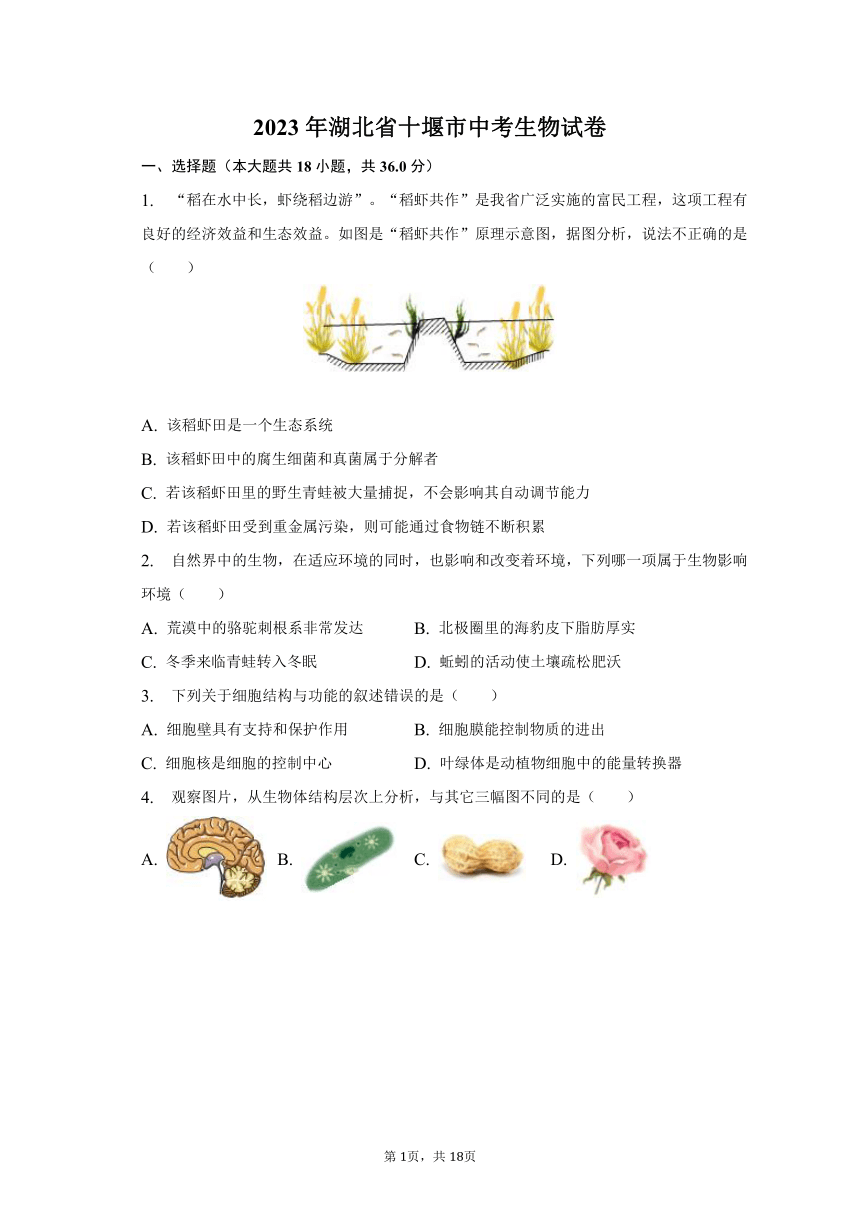 2023 年湖北省十堰市中考生物试卷

一、选择题（本大题共 18 小题，共 36.0 分）

1. “稻在水中长，虾绕稻边游”。“稻虾共作”是我省广泛实施的富民工程，这项工程有良好的经济效益和生态效益。如图是“稻虾共作”原理示意图，据图分析，说法不正确的是（　　）

A. 该稻虾田是一个生态系统

B. 该稻虾田中的腐生细菌和真菌属于分解者

C. 若该稻虾田里的野生青蛙被大量捕捉，不会影响其自动调节能力

D. 若该稻虾田受到重金属污染，则可能通过食物链不断积累

2. 自然界中的生物，在适应环境的同时，也影响和改变着环境，下列哪一项属于生物影响环境（　　）

A. 荒漠中的骆驼刺根系非常发达
B. 北极圈里的海豹皮下脂肪厚实
C. 冬季来临青蛙转入冬眠
D. 蚯蚓的活动使土壤疏松肥沃

3. 下列关于细胞结构与功能的叙述错误的是（　　）

A. 细胞壁具有支持和保护作用
B. 细胞膜能控制物质的进出
C. 细胞核是细胞的控制中心
D. 叶绿体是动植物细胞中的能量转换器

4. 观察图片，从生物体结构层次上分析，与其它三幅图不同的是（　　）

A.
B.
C.
D.

第 1页，共 18页